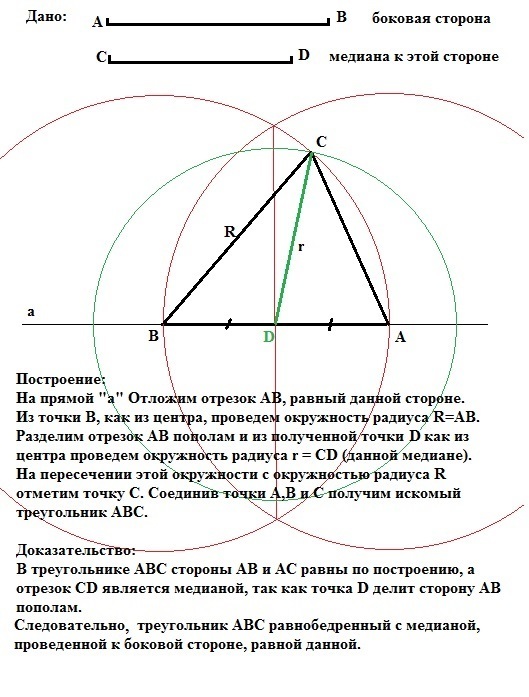 Дано: A B боковая сторона

C D медиана к этой стороне

C
R
r
a
B D A

Построение:
На прямой "а" Отложим отрезок АВ, равный данной стороне. Из точки В, как из центра, проведем окружность радиуса R=AB. Разделим отрезок АВ пополам и из полученной точки D как из центра проведем окружность радиуса r = CD (данной медиане). На пересечении этой окружности с окружностью радиуса R отметим точку С. Соединив точки А,В и С получим искомый треугольник АВС.

Доказательство:
В треугольнике АВС стороны АВ и АС равны по построению, а отрезок CD является медианой, так как точка D делит сторону АВ пополам.
Следовательно, треугольник АВС равнобедренный с медианой, проведенной к боковой стороне, равной данной.